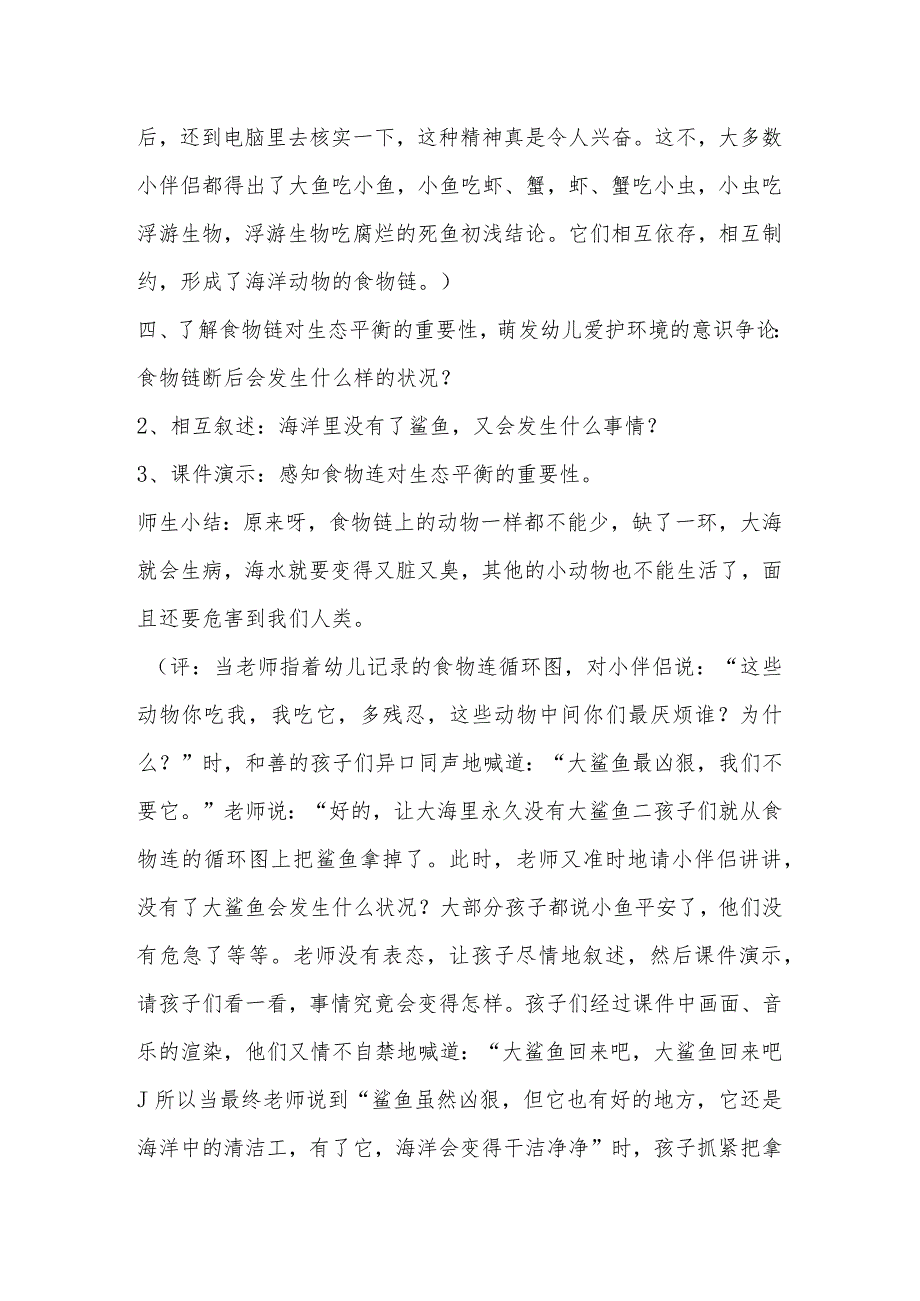 后，还到电脑里去核实一下，这种精神真是令人兴奋。这不，大多数小伴侣都得出了大鱼吃小鱼，小鱼吃虾、蟹，虾、蟹吃小虫，小虫吃浮游生物，浮游生物吃腐烂的死鱼初浅结论。它们相互依存，相互制约，形成了海洋动物的食物链。）

四、了解食物链对生态平衡的重要性，萌发幼儿爱护环境的意识争论:食物链断后会发生什么样的状况？

2、相互叙述：海洋里没有了鲨鱼，又会发生什么事情？

3、课件演示：感知食物连对生态平衡的重要性。

师生小结：原来呀，食物链上的动物一样都不能少，缺了一环，大海就会生病，海水就要变得又脏又臭，其他的小动物也不能生活了，面且还要危害到我们人类。

（评：当老师指着幼儿记录的食物连循环图，对小伴侣说：“这些动物你吃我，我吃它，多残忍，这些动物中间你们最厌烦谁？为什么？”时，和善的孩子们异口同声地喊道：“大鲨鱼最凶狠，我们不要它。”老师说：“好的，让大海里永久没有大鲨鱼二孩子们就从食物连的循环图上把鲨鱼拿掉了。此时，老师又准时地请小伴侣讲讲，没有了大鲨鱼会发生什么状况？大部分孩子都说小鱼平安了，他们没有危急了等等。老师没有表态，让孩子尽情地叙述，然后课件演示，请孩子们看一看，事情究竟会变得怎样。孩子们经过课件中画面、音乐的渲染，他们又情不自禁地喊道：“大鲨鱼回来吧，大鲨鱼回来吧J所以当最终老师说到“鲨鱼虽然凶狠，但它也有好的地方，它还是海洋中的清洁工，有了它，海洋会变得干洁净净”时，孩子抓紧把拿